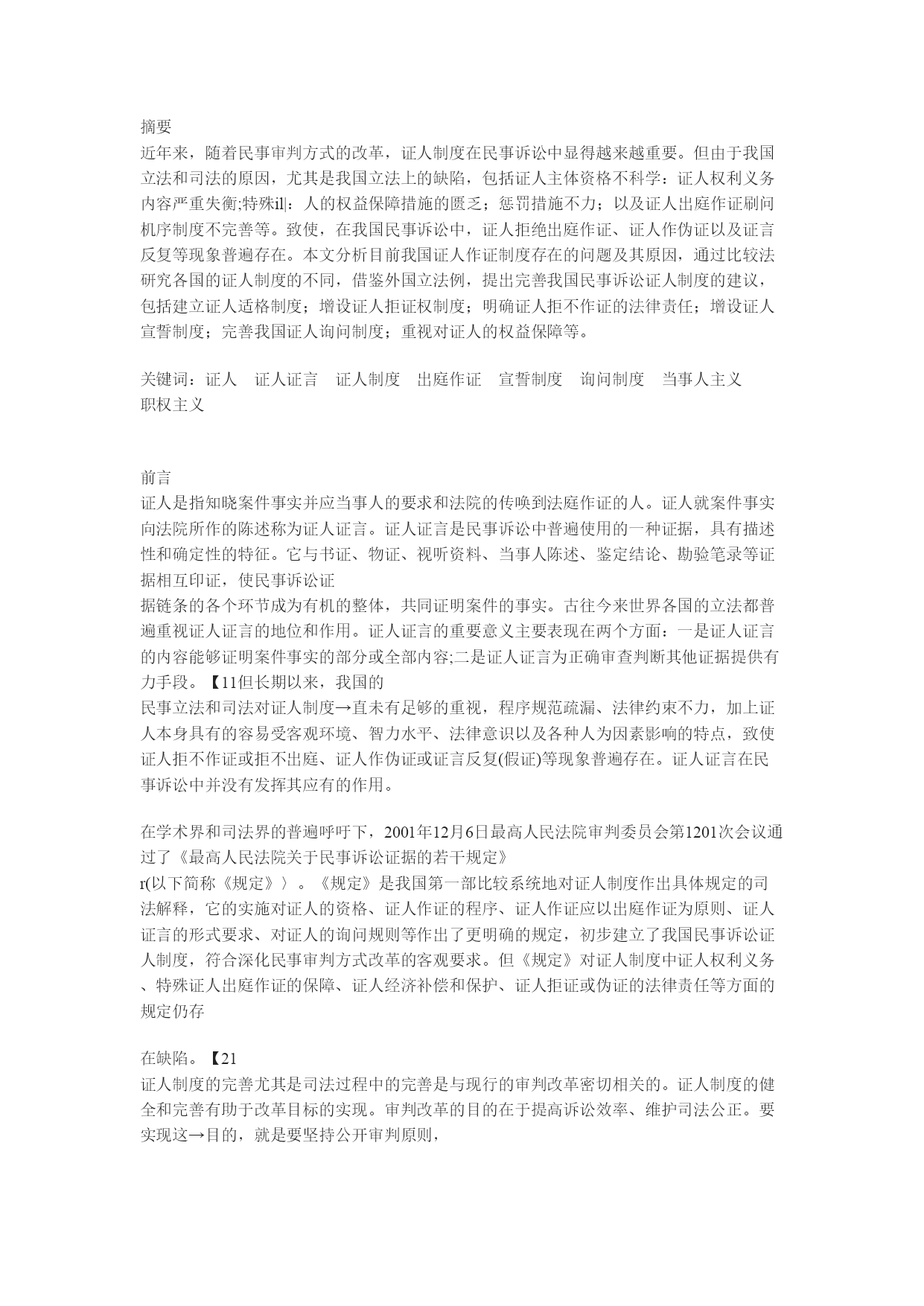 摘要
近年来，随着民事审判方式的改革，证人制度在民事诉讼中显得越来越重要。但由于我国立法和司法的原因，尤其是我国立法上的缺陷，包括证人主体资格不科学：证人权利义务内容严重失衡;特殊il|：人的权益保障措施的匮乏；惩罚措施不力；以及证人出庭作证刷问机序制度不完善等。致使，在我国民事诉讼中，证人拒绝出庭作证、证人作伪证以及证言反复等现象普遍存在。本文分析目前我国证人作证制度存在的问题及其原因，通过比较法研究各国的证人制度的不同，借鉴外国立法例，提出完善我国民事诉讼证人制度的建议，包括建立证人适格制度；增设证人拒证权制度；明确证人拒不作证的法律责任；增设证人宣誓制度；完善我国证人询问制度；重视对证人的权益保障等。

关键词：证人　证人证言　证人制度　出庭作证　宣誓制度　询问制度　当事人主义　职权主义

前言
证人是指知晓案件事实并应当事人的要求和法院的传唤到法庭作证的人。证人就案件事实向法院所作的陈述称为证人证言。证人证言是民事诉讼中普遍使用的一种证据，具有描述性和确定性的特征。它与书证、物证、视听资料、当事人陈述、鉴定结论、勘验笔录等证据相互印证，使民事诉讼证
据链条的各个环节成为有机的整体，共同证明案件的事实。古往今来世界各国的立法都普遍重视证人证言的地位和作用。证人证言的重要意义主要表现在两个方面：一是证人证言的内容能够证明案件事实的部分或全部内容;二是证人证言为正确审查判断其他证据提供有力手段。【11但长期以来，我国的
民事立法和司法对证人制度→直未有足够的重视，程序规范疏漏、法律约束不力，加上证人本身具有的容易受客观环境、智力水平、法律意识以及各种人为因素影响的特点，致使证人拒不作证或拒不出庭、证人作伪证或证言反复(假证)等现象普遍存在。证人证言在民事诉讼中并没有发挥其应有的作用。

在学术界和司法界的普遍呼吁下，2001年12月6日最高人民法院审判委员会第1201次会议通过了《最高人民法院关于民事诉讼证据的若干规定》
r(以下简称《规定》〉。《规定》是我国第一部比较系统地对证人制度作出具体规定的司法解释，它的实施对证人的资格、证人作证的程序、证人作证应以出庭作证为原则、证人证言的形式要求、对证人的询问规则等作出了更明确的规定，初步建立了我国民事诉讼证人制度，符合深化民事审判方式改革的客观要求。但《规定》对证人制度中证人权利义务、特殊证人出庭作证的保障、证人经济补偿和保护、证人拒证或伪证的法律责任等方面的规定仍存

在缺陷。【21
证人制度的完善尤其是司法过程中的完善是与现行的审判改革密切相关的。证人制度的健全和完善有助于改革目标的实现。审判改革的目的在于提高诉讼效率、维护司法公正。要实现这→目的，就是要坚持公开审判原则，